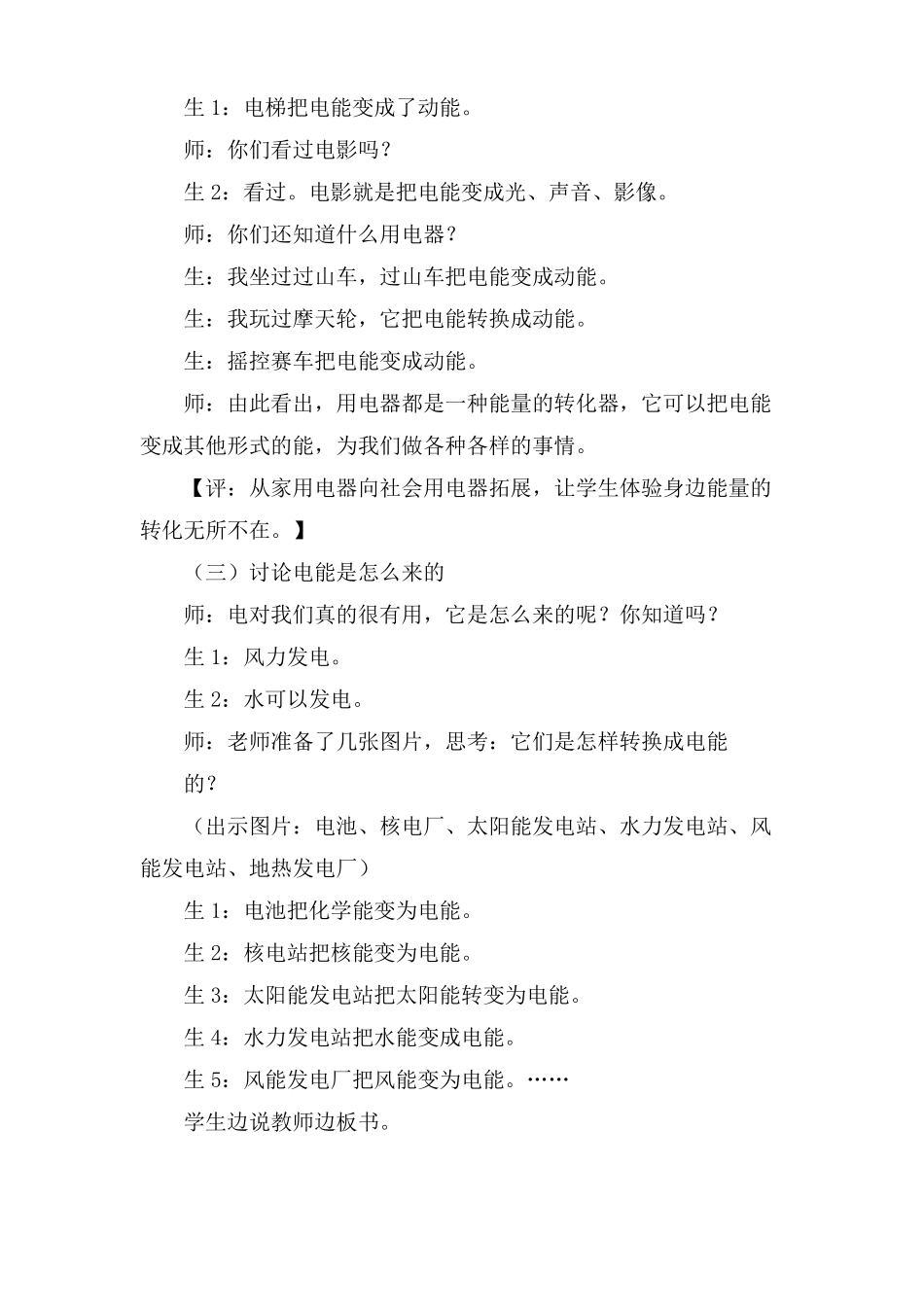 生 1：电梯把电能变成了动能。

师：你们看过电影吗？

生 2：看过。电影就是把电能变成光、声音、影像。

师：你们还知道什么用电器？

生：我坐过过山车，过山车把电能变成动能。

生：我玩过摩天轮，它把电能转换成动能。

生：摇控赛车把电能变成动能。

师：由此看出，用电器都是一种能量的转化器，它可以把电能变成其他形式的能，为我们做各种各样的事情。

【评：从家用电器向社会用电器拓展，让学生体验身边能量的转化无所不在。】

（三）讨论电能是怎么来的

师：电对我们真的很有用，它是怎么来的呢？你知道吗？

生 1：风力发电。

生 2：水可以发电。

师：老师准备了几张图片，思考：它们是怎样转换成电能的？

（出示图片：电池、核电厂、太阳能发电站、水力发电站、风能发电站、地热发电厂）

生 1：电池把化学能变为电能。

生 2：核电站把核能变为电能。

生 3：太阳能发电站把太阳能转变为电能。

生 4：水力发电站把水能变成电能。

生 5：风能发电厂把风能变为电能。……

学生边说教师边板书。